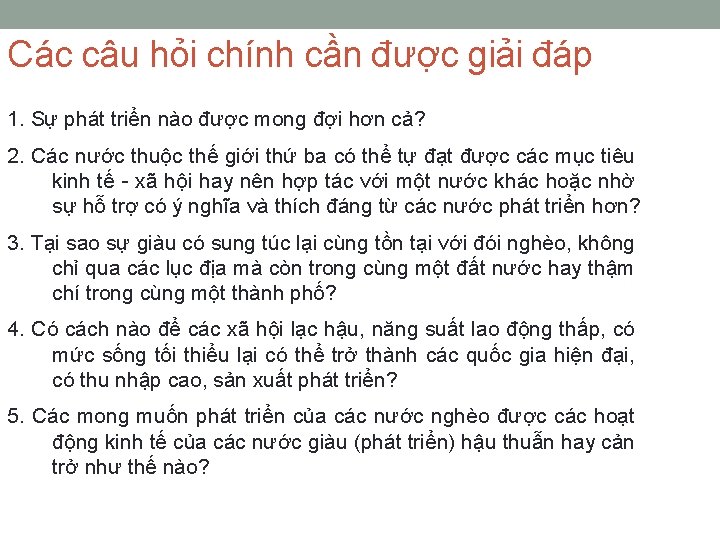 Các câu hỏi chính cần được giải đáp

1. Sự phát triển nào được mong đợi hơn cả?

2. Các nước thuộc thế giới thứ ba có thể tự đạt được các mục tiêu kinh tế - xã hội hay nên hợp tác với một nước khác hoặc nhờ sự hỗ trợ có ý nghĩa và thích đáng từ các nước phát triển hơn?

3. Tại sao sự giàu có sung túc lại cùng tồn tại với đói nghèo, không chỉ qua các lục địa mà còn trong cùng một đất nước hay thậm chí trong cùng một thành phố?

4. Có cách nào để các xã hội lạc hậu, năng suất lao động thấp, có mức sống tối thiểu lại có thể trở thành các quốc gia hiện đại, có thu nhập cao, sản xuất phát triển?

5. Các mong muốn phát triển của các nước nghèo được các hoạt động kinh tế của các nước giàu (phát triển) hậu thuẫn hay cản trở như thế nào?